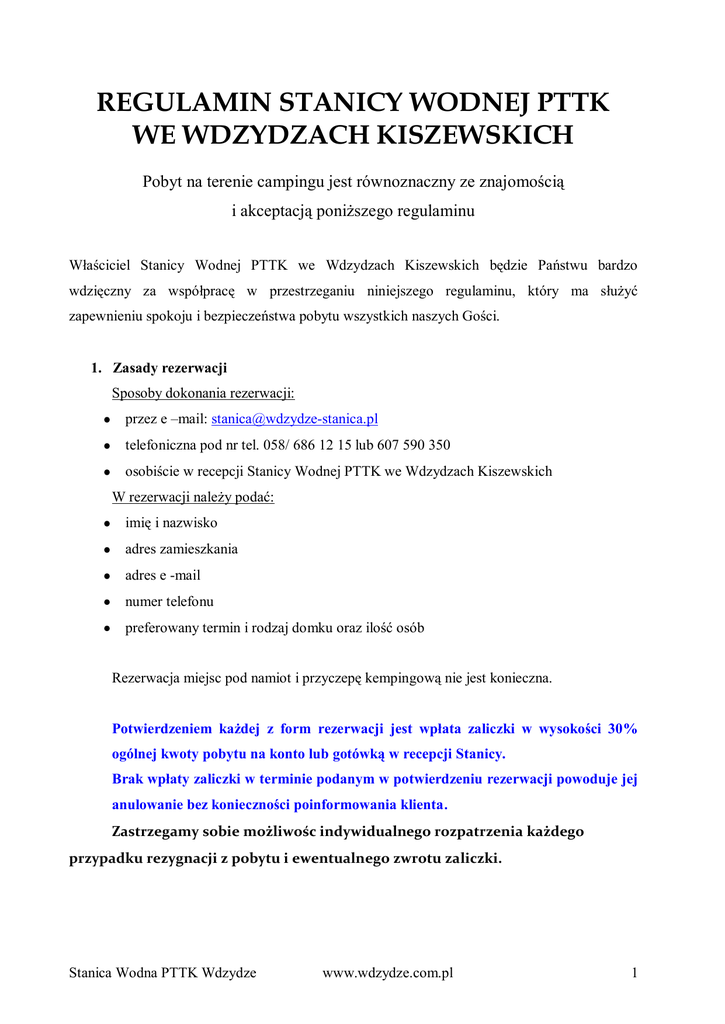 REGULAMIN STANICY WODNEJ PTTK
WE WDZYDZACH KISZEWSKICH

Pobyt na terenie campingu jest równoznaczny ze znajomością
i akceptacją poniższego regulaminu

Właściciel Stanicy Wodnej PTTK we Wdzydzach Kiszewskich będzie Państwu bardzo wdzięczny za współpracę w przestrzeganiu niniejszego regulaminu, który ma służyć zapewnieniu spokoju i bezpieczeństwa pobytu wszystkich naszych Gości.

1. Zasady rezerwacji
Sposoby dokonania rezerwacji:
• przez e –mail: stanica@wdzydze-stanica.pl
• telefoniczna pod nr tel. 058/ 686 12 15 lub 607 590 350
• osobiście w recepcji Stanicy Wodnej PTTK we Wdzydzach Kiszewskich
W rezerwacji należy podać:
• imię i nazwisko
• adres zamieszkania
• adres e -mail
• numer telefonu
• preferowany termin i rodzaj domku oraz ilość osób

Rezerwacja miejsc pod namiot i przyczepę kempingową nie jest konieczna.

Potwierdzeniem każdej z form rezerwacji jest wpłata zaliczki w wysokości 30% ogólnej kwoty pobytu na konto lub gotówką w recepcji Stanicy.
Brak wpłaty zaliczki w terminie podanym w potwierdzeniu rezerwacji powoduje jej anulowanie bez konieczności poinformowania klienta.
Zastrzegamy sobie możliwośc indywidualnego rozpatrzenia każdego przypadku rezygnacji z pobytu i ewentualnego zwrotu zaliczki.

Stanica Wodna PTTK Wdzydze www.wdzydze.com.pl 1